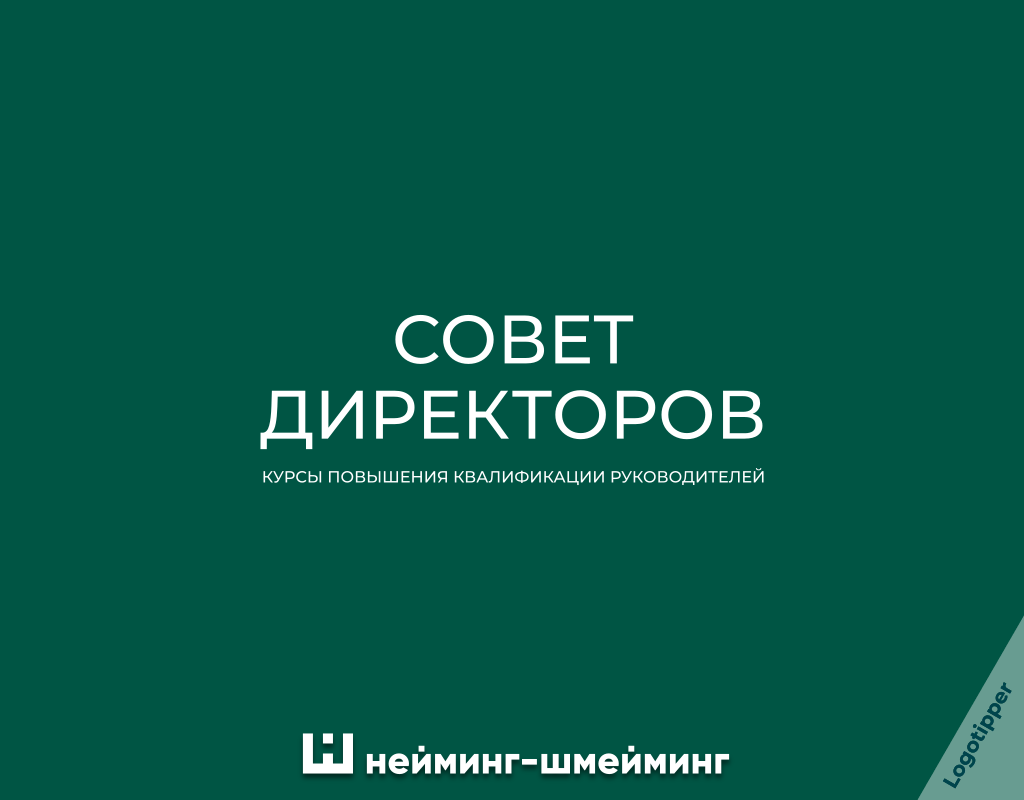 СОВЕТ
ДИРЕКТОРОВ

КУРСЫ ПОВЫШЕНИЯ КВАЛИФИКАЦИИ РУКОВОДИТЕЛЕЙ

нейминг-шмейминг

Logotipper